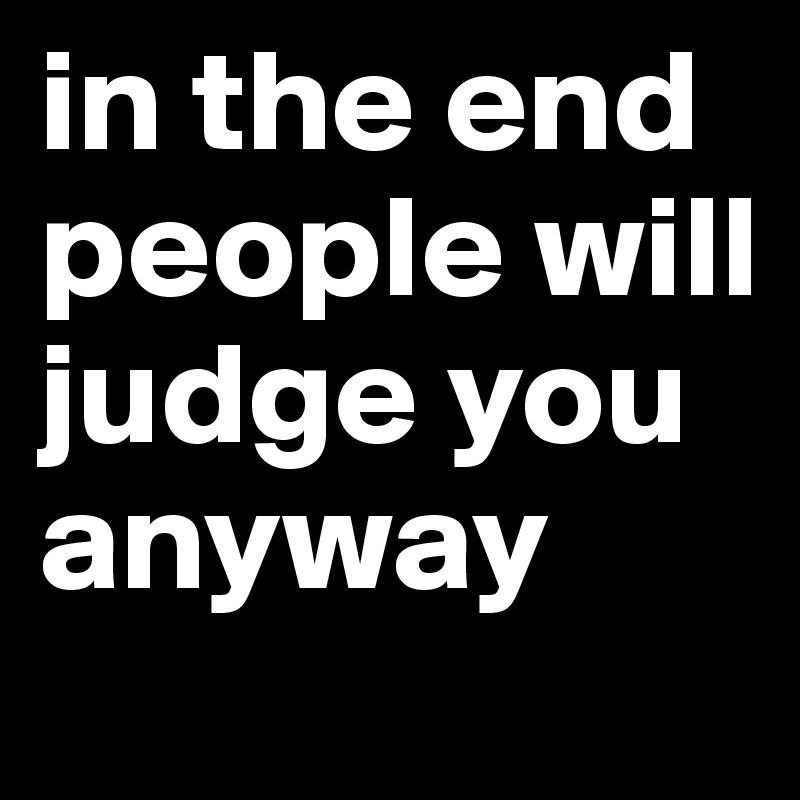 in the end people will judge you anyway